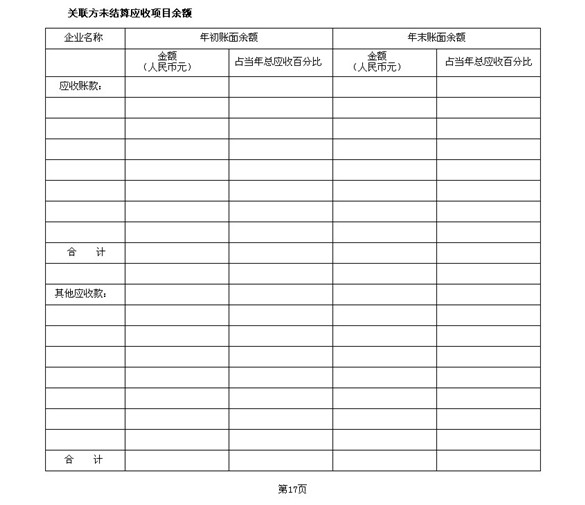 关联方未结算应收项目余额

| 企业名称 | 年初账面余额 | | 年末账面余额 | |
|---|---|---|---|---|
| | 金额（人民币元） | 占当年总应收百分比 | 金额（人民币元） | 占当年总应收百分比 |
| 应收账款： | | | | |
| | | | | |
| | | | | |
| | | | | |
| | | | | |
| | | | | |
| | | | | |
| | | | | |
| 合　计 | | | | |
| | | | | |
| 其他应收款： | | | | |
| | | | | |
| | | | | |
| | | | | |
| | | | | |
| | | | | |
| | | | | |
| | | | | |
| 合　计 | | | | |

第17页